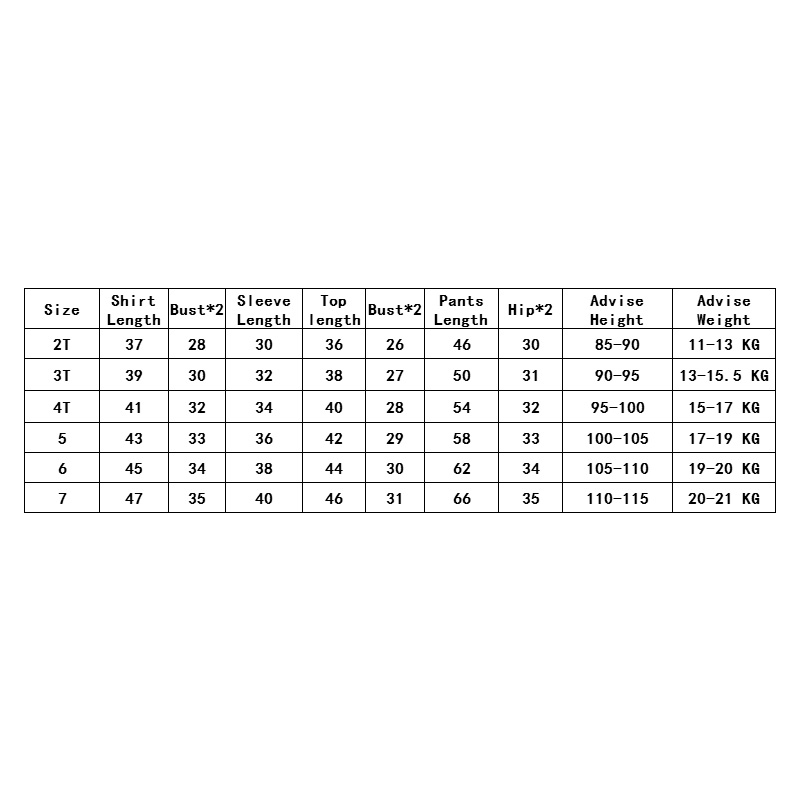 | Size | Shirt Length | Bust*2 | Sleeve Length | Top length | Bust*2 | Pants Length | Hip*2 | Advise Height | Advise Weight |
|---|---|---|---|---|---|---|---|---|---|
| 2T | 37 | 28 | 30 | 36 | 26 | 46 | 30 | 85-90 | 11-13 KG |
| 3T | 39 | 30 | 32 | 38 | 27 | 50 | 31 | 90-95 | 13-15.5 KG |
| 4T | 41 | 32 | 34 | 40 | 28 | 54 | 32 | 95-100 | 15-17 KG |
| 5 | 43 | 33 | 36 | 42 | 29 | 58 | 33 | 100-105 | 17-19 KG |
| 6 | 45 | 34 | 38 | 44 | 30 | 62 | 34 | 105-110 | 19-20 KG |
| 7 | 47 | 35 | 40 | 46 | 31 | 66 | 35 | 110-115 | 20-21 KG |